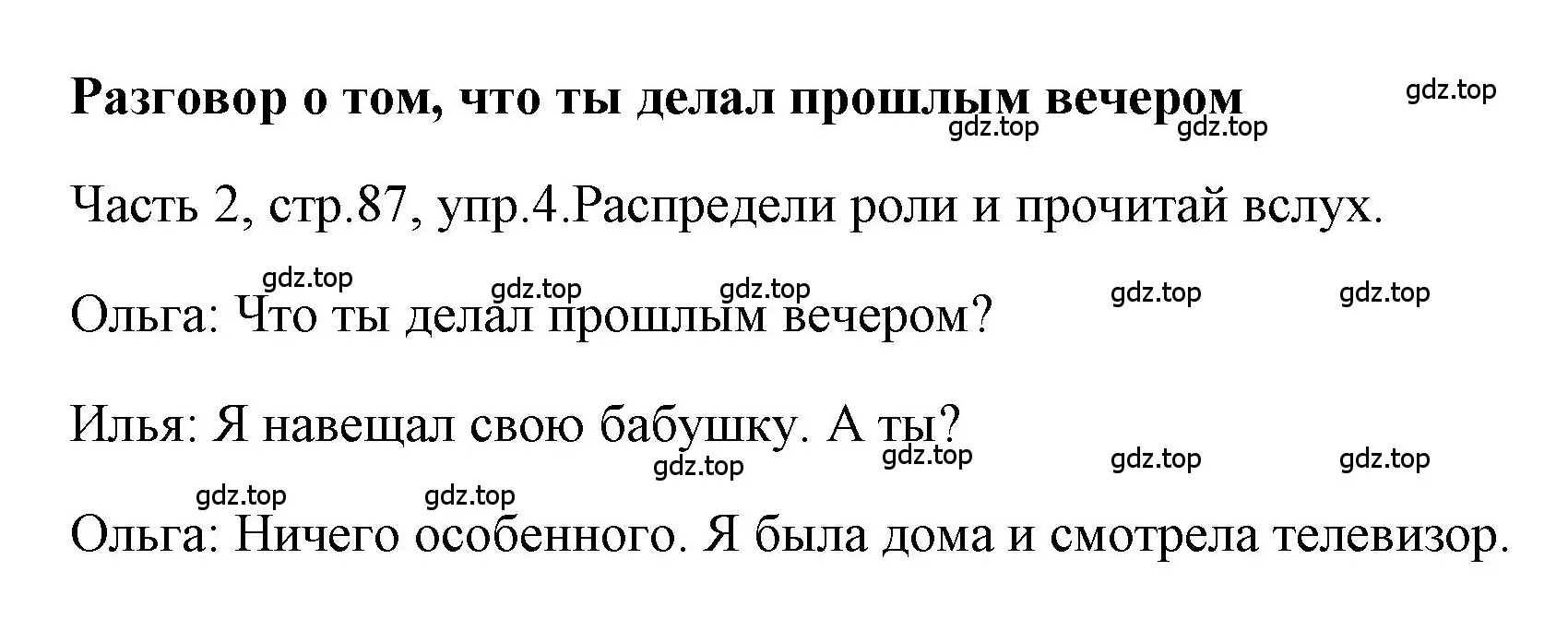 Разговор о том, что ты делал прошлым вечером

gdz.top
gdz.top gdz.top

Часть 2, стр.87, упр.4.Распредели роли и прочитай вслух.

gdz.top gdz.top gdz.top gdz.top gdz.top

Ольга: Что ты делал прошлым вечером?

Илья: Я навещал свою бабушку. А ты?

gdz.top gdz.top gdz.top gdz.top
gdz.top gdz.top

Ольга: Ничего особенного. Я была дома и смотрела телевизор.